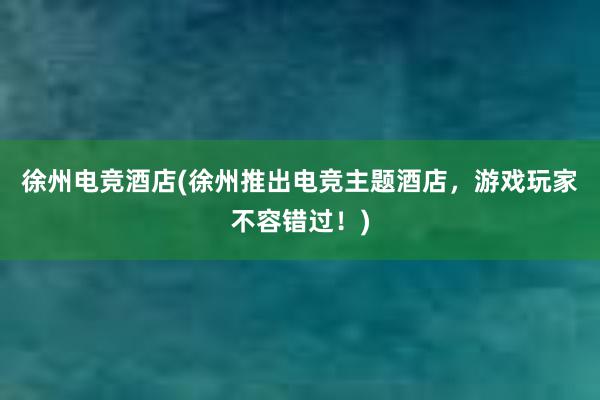 徐州电竞酒店(徐州推出电竞主题酒店，游戏玩家不容错过！)